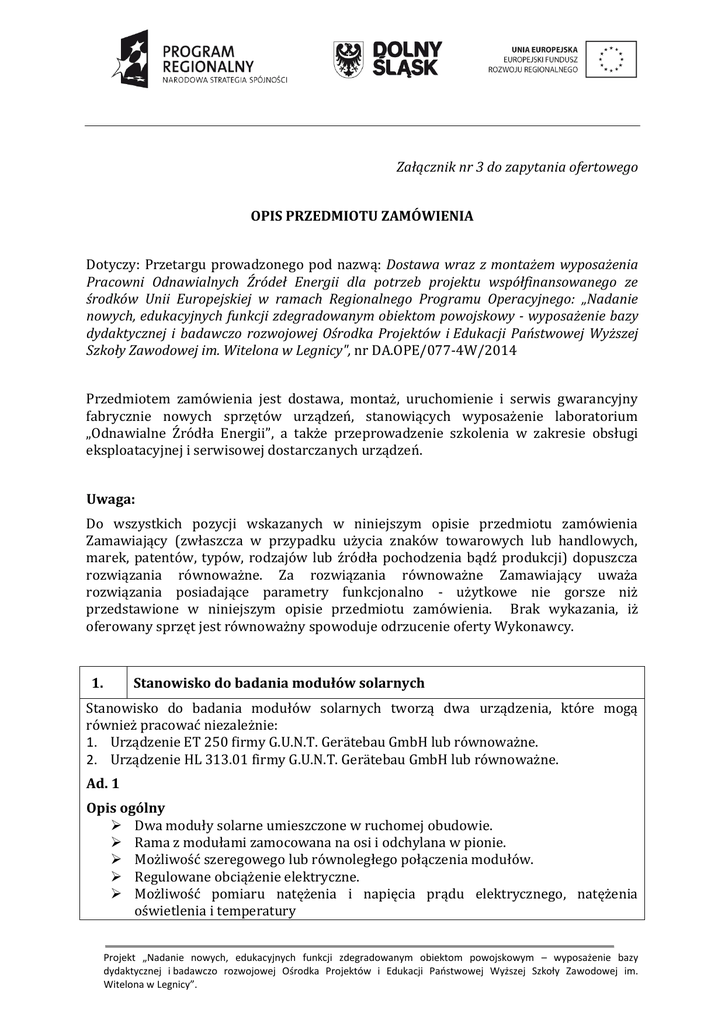 PROGRAM REGIONALNY
NARODOWA STRATEGIA SPÓJNOŚCI

DOLNY ŚLĄSK

UNIA EUROPEJSKA
EUROPEJSKI FUNDUSZ ROZWOJU REGIONALNEGO

Załącznik nr 3 do zapytania ofertowego

OPIS PRZEDMIOTU ZAMÓWIENIA

Dotyczy: Przetargu prowadzonego pod nazwą: Dostawa wraz z montażem wyposażenia Pracowni Odnawialnych Źródeł Energii dla potrzeb projektu współfinansowanego ze środków Unii Europejskiej w ramach Regionalnego Programu Operacyjnego: „Nadanie nowych, edukacyjnych funkcji zdegradowanym obiektom powojskowy - wyposażenie bazy dydaktycznej i badawczo rozwojowej Ośrodka Projektów i Edukacji Państwowej Wyższej Szkoły Zawodowej im. Witelona w Legnicy", nr DA.OPE/077-4W/2014

Przedmiotem zamówienia jest dostawa, montaż, uruchomienie i serwis gwarancyjny fabrycznie nowych sprzętów urządzeń, stanowiących wyposażenie laboratorium „Odnawialne Źródła Energii", a także przeprowadzenie szkolenia w zakresie obsługi eksploatacyjnej i serwisowej dostarczanych urządzeń.

Uwaga:
Do wszystkich pozycji wskazanych w niniejszym opisie przedmiotu zamówienia Zamawiający (zwłaszcza w przypadku użycia znaków towarowych lub handlowych, marek, patentów, typów, rodzajów lub źródła pochodzenia bądź produkcji) dopuszcza rozwiązania równoważne. Za rozwiązania równoważne Zamawiający uważa rozwiązania posiadające parametry funkcjonalno - użytkowe nie gorsze niż przedstawione w niniejszym opisie przedmiotu zamówienia. Brak wykazania, iż oferowany sprzęt jest równoważny spowoduje odrzucenie oferty Wykonawcy.

| 1. | Stanowisko do badania modułów solarnych |
|---|---|

Stanowisko do badania modułów solarnych tworzą dwa urządzenia, które mogą również pracować niezależnie:
1. Urządzenie ET 250 firmy G.U.N.T. Gerätebau GmbH lub równoważne.
2. Urządzenie HL 313.01 firmy G.U.N.T. Gerätebau GmbH lub równoważne.

Ad. 1

Opis ogólny
➢ Dwa moduły solarne umieszczone w ruchomej obudowie.
➢ Rama z modułami zamocowana na osi i odchylana w pionie.
➢ Możliwość szeregowego lub równoległego połączenia modułów.
➢ Regulowane obciążenie elektryczne.
➢ Możliwość pomiaru natężenia i napięcia prądu elektrycznego, natężenia oświetlenia i temperatury

Projekt „Nadanie nowych, edukacyjnych funkcji zdegradowanym obiektom powojskowym – wyposażenie bazy dydaktycznej i badawczo rozwojowej Ośrodka Projektów i Edukacji Państwowej Wyższej Szkoły Zawodowej im. Witelona w Legnicy".